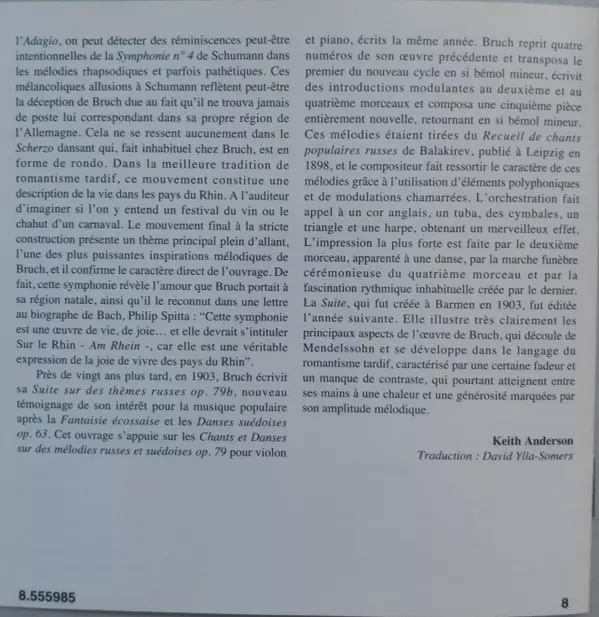 l'Adagio, on peut détecter des réminiscences peut-être intentionnelles de la Symphonie n° 4 de Schumann dans les mélodies rhapsodiques et parfois pathétiques. Ces mélancoliques allusions à Schumann reflètent peut-être la déception de Bruch due au fait qu'il ne trouva jamais de poste lui correspondant dans sa propre région de l'Allemagne. Cela ne se ressent aucunement dans le Scherzo dansant qui, fait inhabituel chez Bruch, est en forme de rondo. Dans la meilleure tradition de romantisme tardif, ce mouvement constitue une description de la vie dans les pays du Rhin. A l'auditeur d'imaginer si l'on y entend un festival du vin ou le chahut d'un carnaval. Le mouvement final à la stricte construction présente un thème principal plein d'allant, l'une des plus puissantes inspirations mélodiques de Bruch, et il confirme le caractère direct de l'ouvrage. De fait, cette symphonie révèle l'amour que Bruch portait à sa région natale, ainsi qu'il le reconnut dans une lettre au biographe de Bach, Philip Spitta : "Cette symphonie est une œuvre de vie, de joie… et elle devrait s'intituler Sur le Rhin - Am Rhein -, car elle est une véritable expression de la joie de vivre des pays du Rhin".

Près de vingt ans plus tard, en 1903, Bruch écrivit sa Suite sur des thèmes russes op. 79b, nouveau témoignage de son intérêt pour la musique populaire après la Fantaisie écossaise et les Danses suédoises op. 63. Cet ouvrage s'appuie sur les Chants et Danses sur des mélodies russes et suédoises op. 79 pour violon et piano, écrits la même année. Bruch reprit quatre numéros de son œuvre précédente et transposa le premier du nouveau cycle en si bémol mineur, écrivit des introductions modulantes au deuxième et au quatrième morceaux et composa une cinquième pièce entièrement nouvelle, retournant en si bémol mineur. Ces mélodies étaient tirées du Recueil de chants populaires russes de Balakirev, publié à Leipzig en 1898, et le compositeur fait ressortir le caractère de ces mélodies grâce à l'utilisation d'éléments polyphoniques et de modulations chamarrées. L'orchestration fait appel à un cor anglais, un tuba, des cymbales, un triangle et une harpe, obtenant un merveilleux effet. L'impression la plus forte est faite par le deuxième morceau, apparenté à une danse, par la marche funèbre cérémonieuse du quatrième morceau et par la fascination rythmique inhabituelle créée par le dernier. La Suite, qui fut créée à Barmen en 1903, fut éditée l'année suivante. Elle illustre très clairement les principaux aspects de l'œuvre de Bruch, qui découle de Mendelssohn et se développe dans le langage du romantisme tardif, caractérisé par une certaine fadeur et un manque de contraste, qui pourtant atteignent entre ses mains à une chaleur et une générosité marquées par son amplitude mélodique.

Keith Anderson
Traduction : David Ylla-Somers

8.555985

8